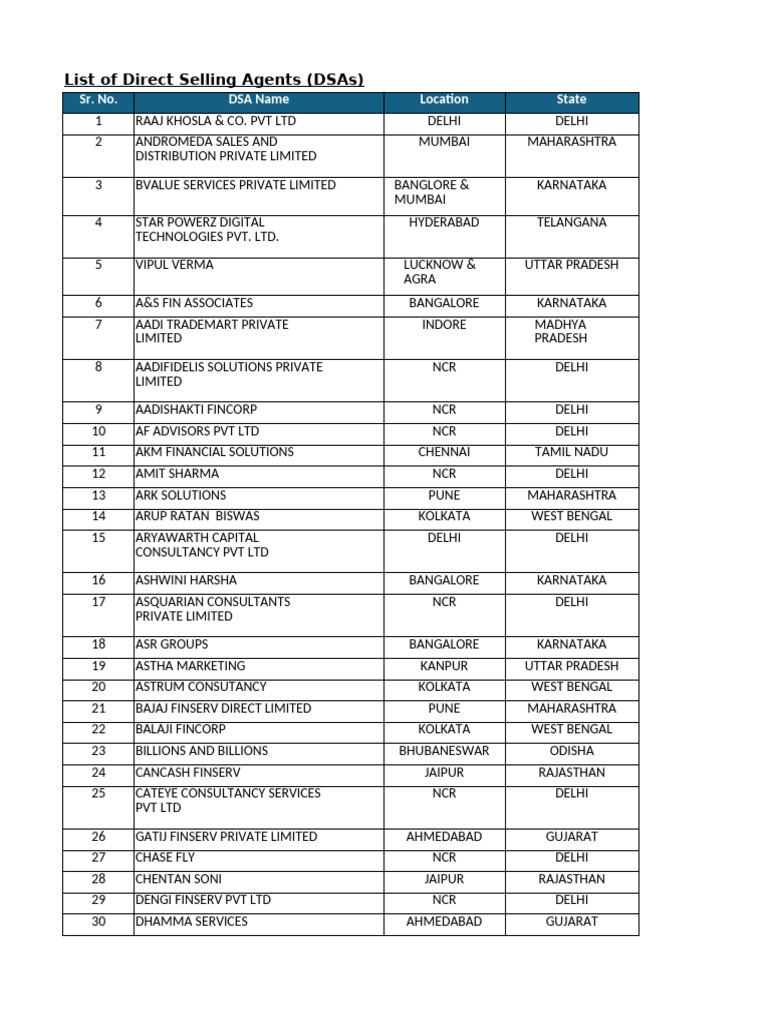 List of Direct Selling Agents (DSAs)

| Sr. No. | DSA Name | Location | State |
|---|---|---|---|
| 1 | RAAJ KHOSLA & CO. PVT LTD | DELHI | DELHI |
| 2 | ANDROMEDA SALES AND DISTRIBUTION PRIVATE LIMITED | MUMBAI | MAHARASHTRA |
| 3 | BVALUE SERVICES PRIVATE LIMITED | BANGLORE & MUMBAI | KARNATAKA |
| 4 | STAR POWERZ DIGITAL TECHNOLOGIES PVT. LTD. | HYDERABAD | TELANGANA |
| 5 | VIPUL VERMA | LUCKNOW & AGRA | UTTAR PRADESH |
| 6 | A&S FIN ASSOCIATES | BANGALORE | KARNATAKA |
| 7 | AADI TRADEMART PRIVATE LIMITED | INDORE | MADHYA PRADESH |
| 8 | AADIFIDELIS SOLUTIONS PRIVATE LIMITED | NCR | DELHI |
| 9 | AADISHAKTI FINCORP | NCR | DELHI |
| 10 | AF ADVISORS PVT LTD | NCR | DELHI |
| 11 | AKM FINANCIAL SOLUTIONS | CHENNAI | TAMIL NADU |
| 12 | AMIT SHARMA | NCR | DELHI |
| 13 | ARK SOLUTIONS | PUNE | MAHARASHTRA |
| 14 | ARUP RATAN BISWAS | KOLKATA | WEST BENGAL |
| 15 | ARYAWARTH CAPITAL CONSULTANCY PVT LTD | DELHI | DELHI |
| 16 | ASHWINI HARSHA | BANGALORE | KARNATAKA |
| 17 | ASQUARIAN CONSULTANTS PRIVATE LIMITED | NCR | DELHI |
| 18 | ASR GROUPS | BANGALORE | KARNATAKA |
| 19 | ASTHA MARKETING | KANPUR | UTTAR PRADESH |
| 20 | ASTRUM CONSUTANCY | KOLKATA | WEST BENGAL |
| 21 | BAJAJ FINSERV DIRECT LIMITED | PUNE | MAHARASHTRA |
| 22 | BALAJI FINCORP | KOLKATA | WEST BENGAL |
| 23 | BILLIONS AND BILLIONS | BHUBANESWAR | ODISHA |
| 24 | CANCASH FINSERV | JAIPUR | RAJASTHAN |
| 25 | CATEYE CONSULTANCY SERVICES PVT LTD | NCR | DELHI |
| 26 | GATIJ FINSERV PRIVATE LIMITED | AHMEDABAD | GUJARAT |
| 27 | CHASE FLY | NCR | DELHI |
| 28 | CHENTAN SONI | JAIPUR | RAJASTHAN |
| 29 | DENGI FINSERV PVT LTD | NCR | DELHI |
| 30 | DHAMMA SERVICES | AHMEDABAD | GUJARAT |